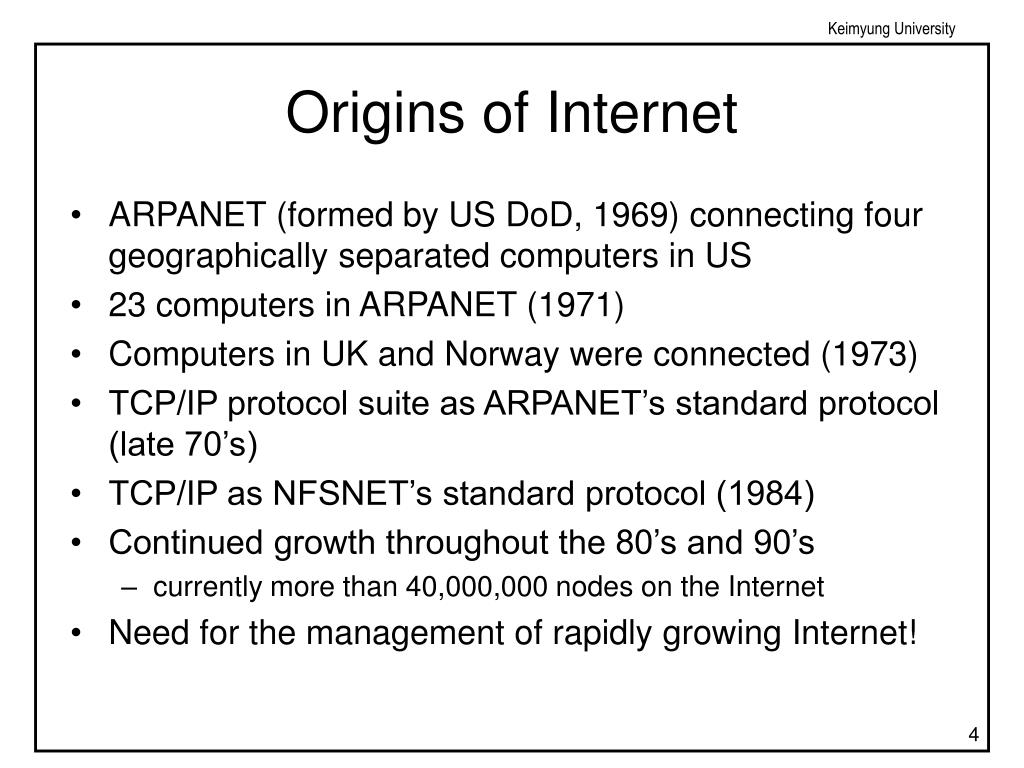 Keimyung University

Origins of Internet

• ARPANET (formed by US DoD, 1969) connecting four geographically separated computers in US
• 23 computers in ARPANET (1971)
• Computers in UK and Norway were connected (1973)
• TCP/IP protocol suite as ARPANET’s standard protocol (late 70’s)
• TCP/IP as NFSNET’s standard protocol (1984)
• Continued growth throughout the 80’s and 90’s
– currently more than 40,000,000 nodes on the Internet
• Need for the management of rapidly growing Internet!

4